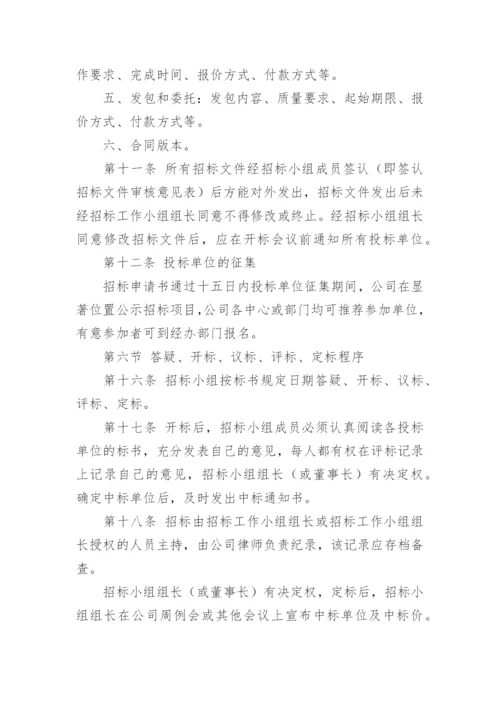 作要求、完成时间、报价方式、付款方式等。

五、发包和委托：发包内容、质量要求、起始期限、报价方式、付款方式等。

六、合同版本。

第十一条 所有招标文件经招标小组成员签认（即签认招标文件审核意见表）后方能对外发出，招标文件发出后未经招标工作小组组长同意不得修改或终止。经招标小组组长同意修改招标文件后，应在开标会议前通知所有投标单位。

第十二条 投标单位的征集

招标申请书通过十五日内投标单位征集期间，公司在显著位置公示招标项目，公司各中心或部门均可推荐参加单位，有意参加者可到经办部门报名。

第六节 答疑、开标、议标、评标、定标程序

第十六条 招标小组按标书规定日期答疑、开标、议标、评标、定标。

第十七条 开标后，招标小组成员必须认真阅读各投标单位的标书，充分发表自己的意见，每人都有权在评标记录上记录自己的意见，招标小组组长（或董事长）有决定权。确定中标单位后，及时发出中标通知书。

第十八条 招标由招标工作小组组长或招标工作小组组长授权的人员主持，由公司律师负责纪录，该记录应存档备查。

招标小组组长（或董事长）有决定权，定标后，招标小组组长在公司周例会或其他会议上宣布中标单位及中标价。